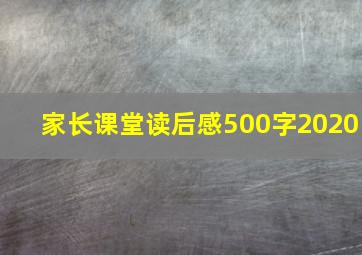 家长课堂读后感500字2020